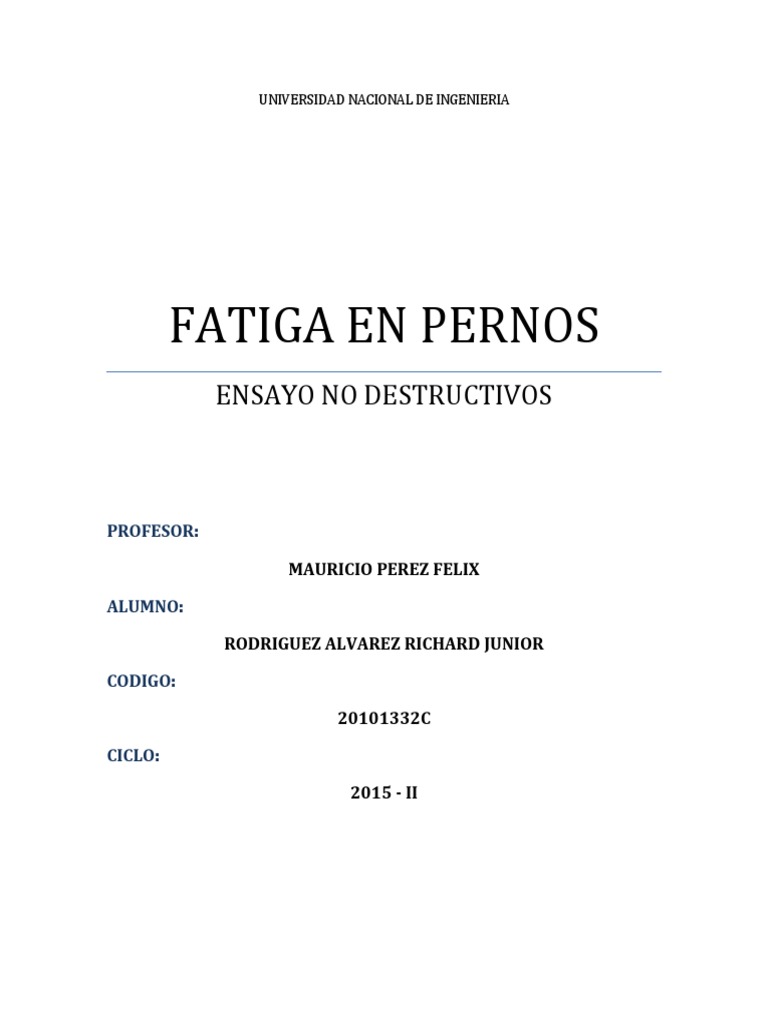 UNIVERSIDAD NACIONAL DE INGENIERIA

FATIGA EN PERNOS

ENSAYO NO DESTRUCTIVOS

PROFESOR:

MAURICIO PEREZ FELIX

ALUMNO:

RODRIGUEZ ALVAREZ RICHARD JUNIOR

CODIGO:

20101332C

CICLO:

2015 - II